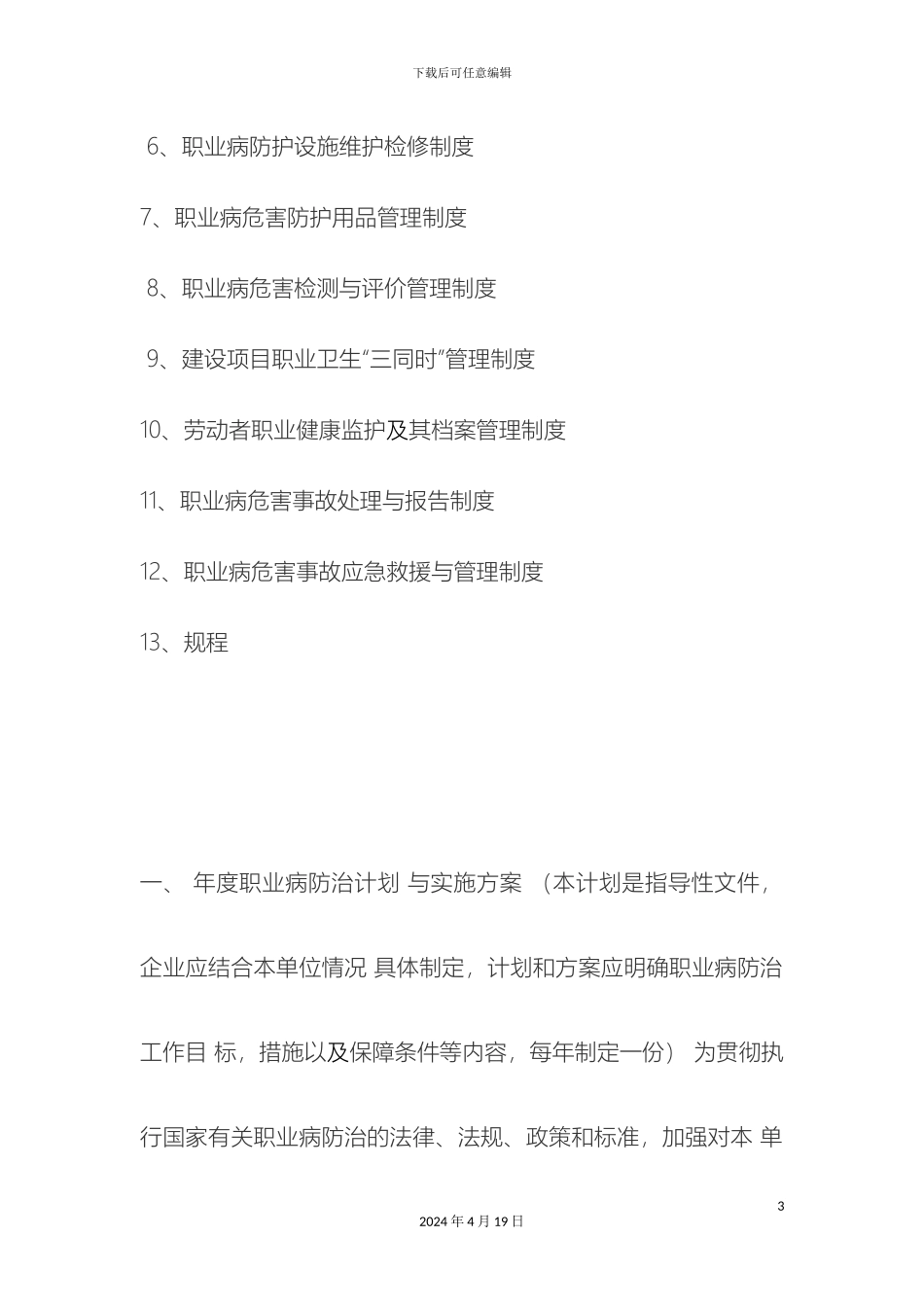 下载后可任意编辑

6、职业病防护设施维护检修制度

7、职业病危害防护用品管理制度

8、职业病危害检测与评价管理制度

9、建设项目职业卫生“三同时”管理制度

10、劳动者职业健康监护及其档案管理制度

11、职业病危害事故处理与报告制度

12、职业病危害事故应急救援与管理制度

13、规程

一、 年度职业病防治计划 与实施方案 （本计划是指导性文件，企业应结合本单位情况 具体制定，计划和方案应明确职业病防治工作目 标，措施以及保障条件等内容，每年制定一份） 为贯彻执行国家有关职业病防治的法律、法规、政策和标准，加强对本 单

3

2024 年 4 月 19 日